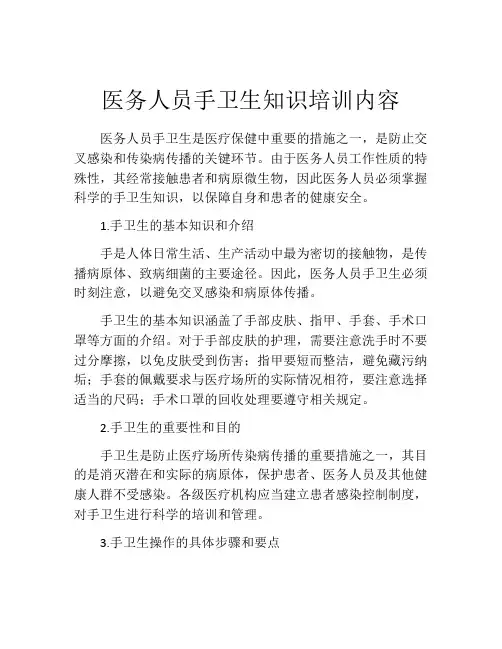 医务人员手卫生知识培训内容

医务人员手卫生是医疗保健中重要的措施之一，是防止交叉感染和传染病传播的关键环节。由于医务人员工作性质的特殊性，其经常接触患者和病原微生物，因此医务人员必须掌握科学的手卫生知识，以保障自身和患者的健康安全。

1.手卫生的基本知识和介绍

手是人体日常生活、生产活动中最为密切的接触物，是传播病原体、致病细菌的主要途径。因此，医务人员手卫生必须时刻注意，以避免交叉感染和病原体传播。

手卫生的基本知识涵盖了手部皮肤、指甲、手套、手术口罩等方面的介绍。对于手部皮肤的护理，需要注意洗手时不要过分摩擦，以免皮肤受到伤害；指甲要短而整洁，避免藏污纳垢；手套的佩戴要求与医疗场所的实际情况相符，要注意选择适当的尺码；手术口罩的回收处理要遵守相关规定。

2.手卫生的重要性和目的

手卫生是防止医疗场所传染病传播的重要措施之一，其目的是消灭潜在和实际的病原体，保护患者、医务人员及其他健康人群不受感染。各级医疗机构应当建立患者感染控制制度，对手卫生进行科学的培训和管理。

3.手卫生操作的具体步骤和要点